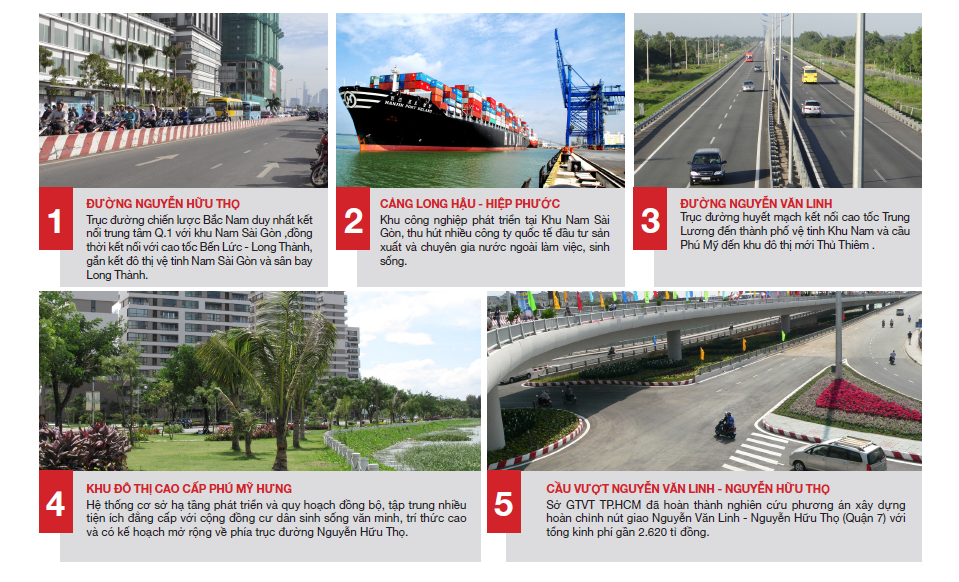 1
ĐƯỜNG NGUYỄN HỮU THỌ
Trục đường chiến lược Bắc Nam duy nhất kết nối trung tâm Q.1 với khu Nam Sài Gòn ,đồng thời kết nối với cao tốc Bến Lức - Long Thành, gắn kết đô thị vệ tinh Nam Sài Gòn và sân bay Long Thành.

2
CẢNG LONG HẬU - HIỆP PHƯỚC
Khu công nghiệp phát triển tại Khu Nam Sài Gòn, thu hút nhiều công ty quốc tế đầu tư sản xuất và chuyên gia nước ngoài làm việc, sinh sống.

3
ĐƯỜNG NGUYỄN VĂN LINH
Trục đường huyết mạch kết nối cao tốc Trung Lương đến thành phố vệ tinh Khu Nam và cầu Phú Mỹ đến khu đô thị mới Thủ Thiêm .

4
KHU ĐÔ THỊ CAO CẤP PHÚ MỸ HƯNG
Hệ thống cơ sở hạ tầng phát triển và quy hoạch đồng bộ, tập trung nhiều tiện ích đẳng cấp với cộng đồng cư dân sinh sống văn minh, trí thức cao và có kế hoạch mở rộng về phía trục đường Nguyễn Hữu Thọ.

5
CẦU VƯỢT NGUYỄN VĂN LINH - NGUYỄN HỮU THỌ
Sở GTVT TP.HCM đã hoàn thành nghiên cứu phương án xây dựng hoàn chỉnh nút giao Nguyễn Văn Linh - Nguyễn Hữu Thọ (Quận 7) với tổng kinh phí gần 2.620 tỉ đồng.